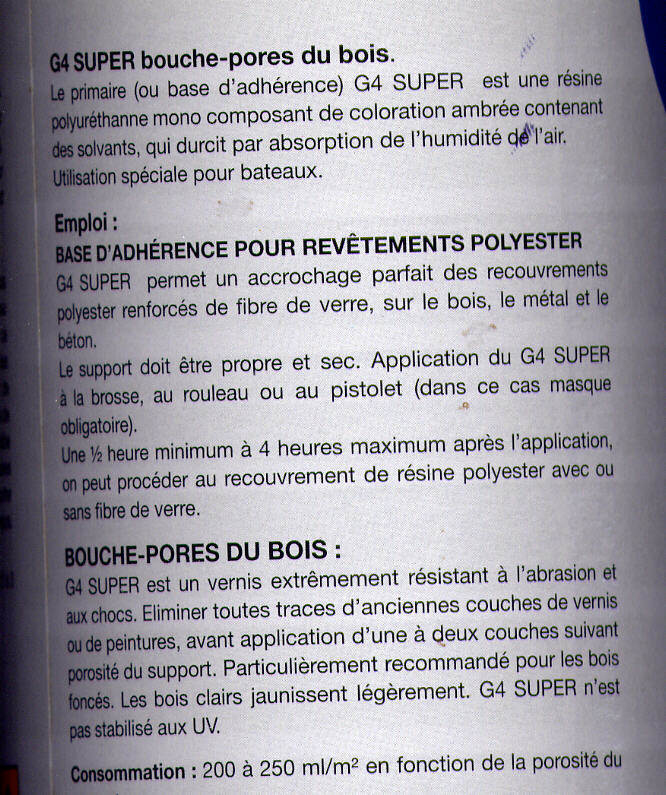 G4 SUPER bouche-pores du bois.
Le primaire (ou base d'adhérence) G4 SUPER est une résine polyuréthanne mono composant de coloration ambrée contenant des solvants, qui durcit par absorption de l'humidité de l'air. Utilisation spéciale pour bateaux.

Emploi :
BASE D'ADHÉRENCE POUR REVÊTEMENTS POLYESTER
G4 SUPER permet un accrochage parfait des recouvrements polyester renforcés de fibre de verre, sur le bois, le métal et le béton.
Le support doit être propre et sec. Application du G4 SUPER à la brosse, au rouleau ou au pistolet (dans ce cas masque obligatoire).
Une ½ heure minimum à 4 heures maximum après l'application, on peut procéder au recouvrement de résine polyester avec ou sans fibre de verre.

BOUCHE-PORES DU BOIS :
G4 SUPER est un vernis extrêmement résistant à l'abrasion et aux chocs. Eliminer toutes traces d'anciennes couches de vernis ou de peintures, avant application d'une à deux couches suivant porosité du support. Particulièrement recommandé pour les bois foncés. Les bois clairs jaunissent légèrement. G4 SUPER n'est pas stabilisé aux UV.

Consommation : 200 à 250 ml/m² en fonction de la porosité du